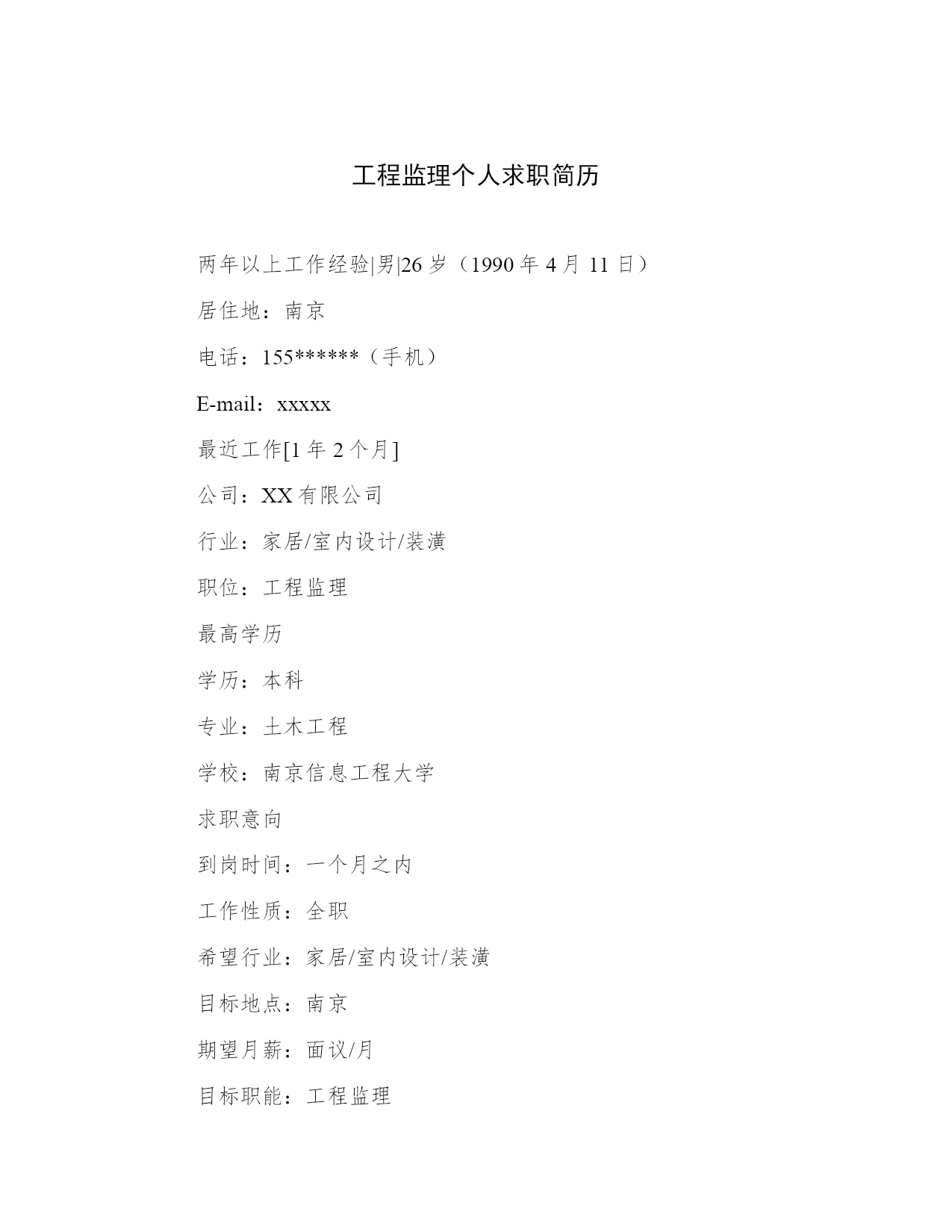 工程监理个人求职简历

两年以上工作经验|男|26岁（1990年4月11日）

居住地：南京

电话：155******（手机）

E-mail：xxxxx

最近工作[1年2个月]

公司：XX有限公司

行业：家居/室内设计/装潢

职位：工程监理

最高学历

学历：本科

专业：土木工程

学校：南京信息工程大学

求职意向

到岗时间：一个月之内

工作性质：全职

希望行业：家居/室内设计/装潢

目标地点：南京

期望月薪：面议/月

目标职能：工程监理